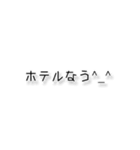 ホテルなう^_^